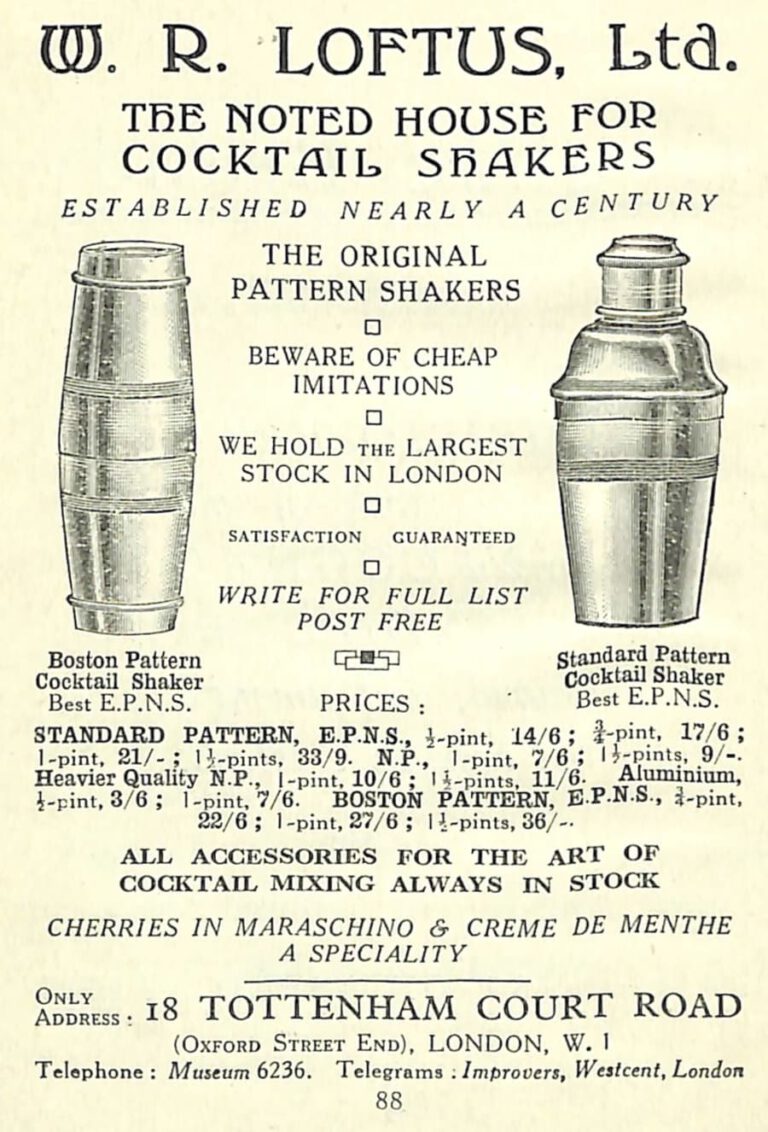 W. R. LOFTUS, Ltd.

THE NOTED HOUSE FOR COCKTAIL SHAKERS

ESTABLISHED NEARLY A CENTURY

THE ORIGINAL PATTERN SHAKERS

BEWARE OF CHEAP IMITATIONS

WE HOLD THE LARGEST STOCK IN LONDON

SATISFACTION GUARANTEED

WRITE FOR FULL LIST POST FREE

Boston Pattern Cocktail Shaker Best E.P.N.S.

Standard Pattern Cocktail Shaker Best E.P.N.S.

PRICES :

STANDARD PATTERN, E.P.N.S., $\frac{1}{2}$-pint, 14/6 ; $\frac{3}{4}$-pint, 17/6 ; 1-pint, 21/- ; $1\frac{1}{2}$-pints, 33/9. N.P., 1-pint, 7/6 ; $1\frac{1}{2}$-pints, 9/-. Heavier Quality N.P., 1-pint, 10/6 ; $1\frac{1}{2}$-pints, 11/6. Aluminium, $\frac{1}{2}$-pint, 3/6 ; 1-pint, 7/6. BOSTON PATTERN, E.P.N.S., $\frac{3}{4}$-pint, 22/6 ; 1-pint, 27/6 ; $1\frac{1}{2}$-pints, 36/-.

ALL ACCESSORIES FOR THE ART OF COCKTAIL MIXING ALWAYS IN STOCK

CHERRIES IN MARASCHINO & CREME DE MENTHE A SPECIALITY

ONLY ADDRESS : 18 TOTTENHAM COURT ROAD

(OXFORD STREET END), LONDON, W. 1

Telephone : Museum 6236. Telegrams : Improvers, Westcent, London

88